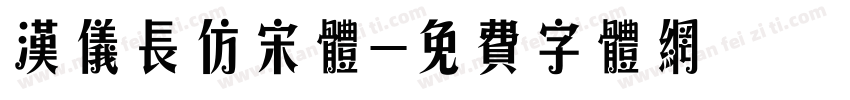 漢儀長仿宋體－免費字體網

www.mian fei zi ti.com